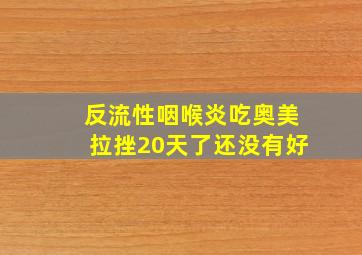 反流性咽喉炎吃奥美拉挫20天了还没有好